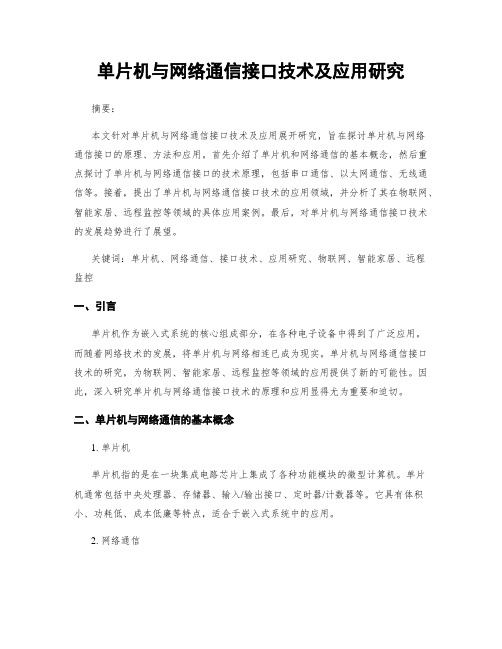 单片机与网络通信接口技术及应用研究

摘要：

本文针对单片机与网络通信接口技术及应用展开研究，旨在探讨单片机与网络通信接口的原理、方法和应用。首先介绍了单片机和网络通信的基本概念，然后重点探讨了单片机与网络通信接口的技术原理，包括串口通信、以太网通信、无线通信等。接着，提出了单片机与网络通信接口技术的应用领域，并分析了其在物联网、智能家居、远程监控等领域的具体应用案例。最后，对单片机与网络通信接口技术的发展趋势进行了展望。

关键词：单片机、网络通信、接口技术、应用研究、物联网、智能家居、远程监控

一、引言

单片机作为嵌入式系统的核心组成部分，在各种电子设备中得到了广泛应用。而随着网络技术的发展，将单片机与网络相连已成为现实。单片机与网络通信接口技术的研究，为物联网、智能家居、远程监控等领域的应用提供了新的可能性。因此，深入研究单片机与网络通信接口技术的原理和应用显得尤为重要和迫切。

二、单片机与网络通信的基本概念

1. 单片机

单片机指的是在一块集成电路芯片上集成了各种功能模块的微型计算机。单片机通常包括中央处理器、存储器、输入/输出接口、定时器/计数器等。它具有体积小、功耗低、成本低廉等特点，适合于嵌入式系统中的应用。

2. 网络通信